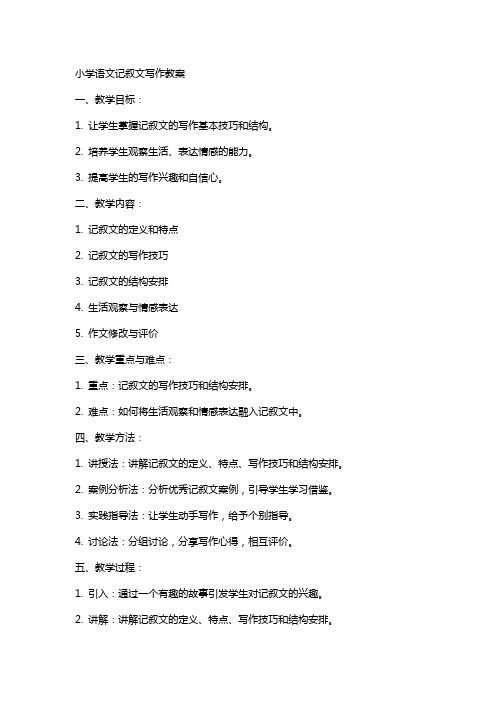 小学语文记叙文写作教案

一、教学目标：

1. 让学生掌握记叙文的写作基本技巧和结构。

2. 培养学生观察生活、表达情感的能力。

3. 提高学生的写作兴趣和自信心。

二、教学内容：

1. 记叙文的定义和特点

2. 记叙文的写作技巧

3. 记叙文的结构安排

4. 生活观察与情感表达

5. 作文修改与评价

三、教学重点与难点：

1. 重点：记叙文的写作技巧和结构安排。

2. 难点：如何将生活观察和情感表达融入记叙文中。

四、教学方法：

1. 讲授法：讲解记叙文的定义、特点、写作技巧和结构安排。

2. 案例分析法：分析优秀记叙文案例，引导学生学习借鉴。

3. 实践指导法：让学生动手写作，给予个别指导。

4. 讨论法：分组讨论，分享写作心得，相互评价。

五、教学过程：

1. 引入：通过一个有趣的故事引发学生对记叙文的兴趣。

2. 讲解：讲解记叙文的定义、特点、写作技巧和结构安排。